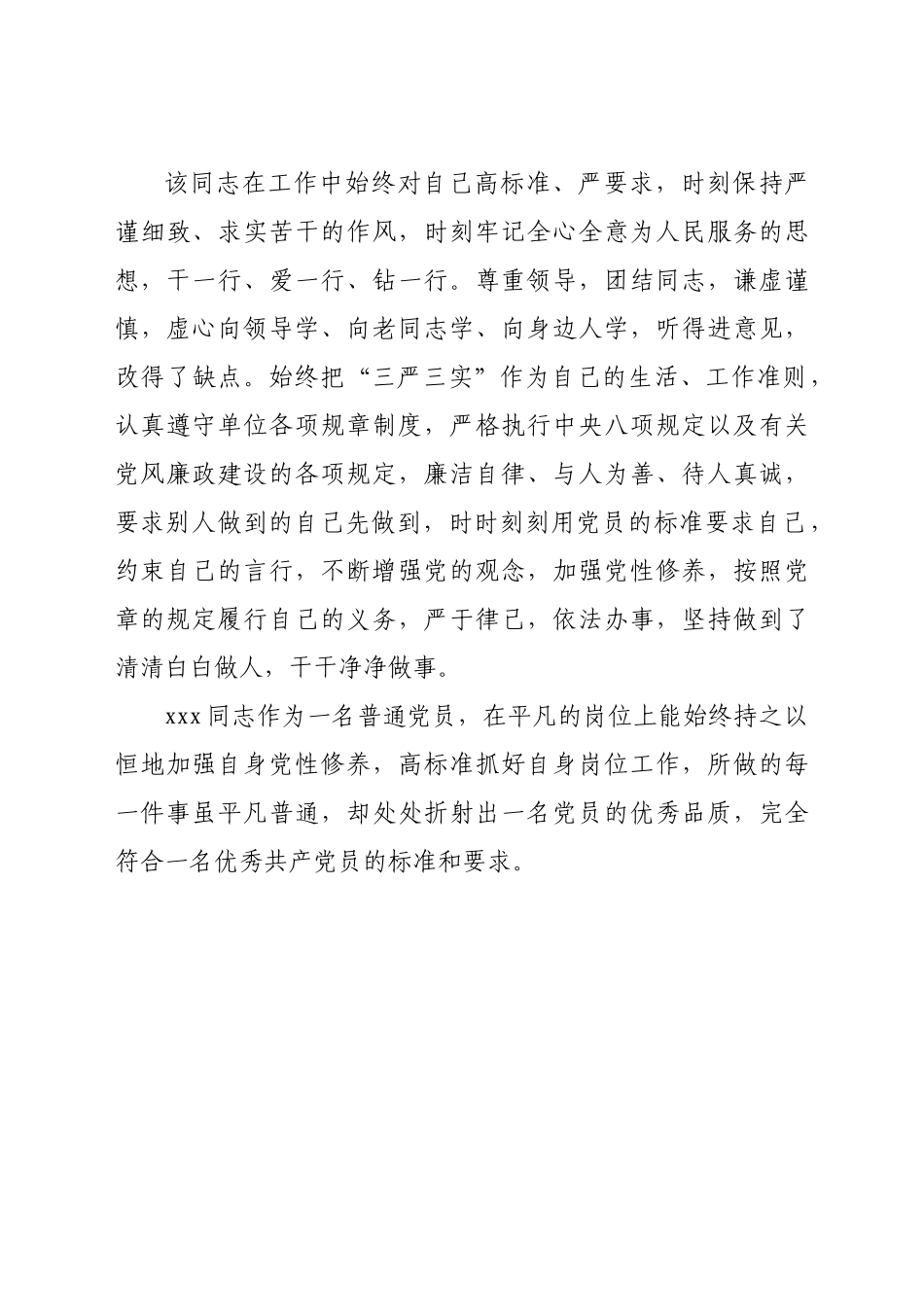 该同志在工作中始终对自己高标准、严要求，时刻保持严谨细致、求实苦干的作风，时刻牢记全心全意为人民服务的思想，干一行、爱一行、钻一行。尊重领导，团结同志，谦虚谨慎，虚心向领导学、向老同志学、向身边人学，听得进意见，改得了缺点。始终把“三严三实”作为自己的生活、工作准则，认真遵守单位各项规章制度，严格执行中央八项规定以及有关党风廉政建设的各项规定，廉洁自律、与人为善、待人真诚，要求别人做到的自己先做到，时时刻刻用党员的标准要求自己，约束自己的言行，不断增强党的观念，加强党性修养，按照党章的规定履行自己的义务，严于律己，依法办事，坚持做到了清清白白做人，干干净净做事。

xxx同志作为一名普通党员，在平凡的岗位上能始终持之以恒地加强自身党性修养，高标准抓好自身岗位工作，所做的每一件事虽平凡普通，却处处折射出一名党员的优秀品质，完全符合一名优秀共产党员的标准和要求。